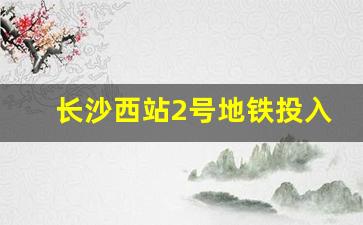 长沙西站2号地铁投入